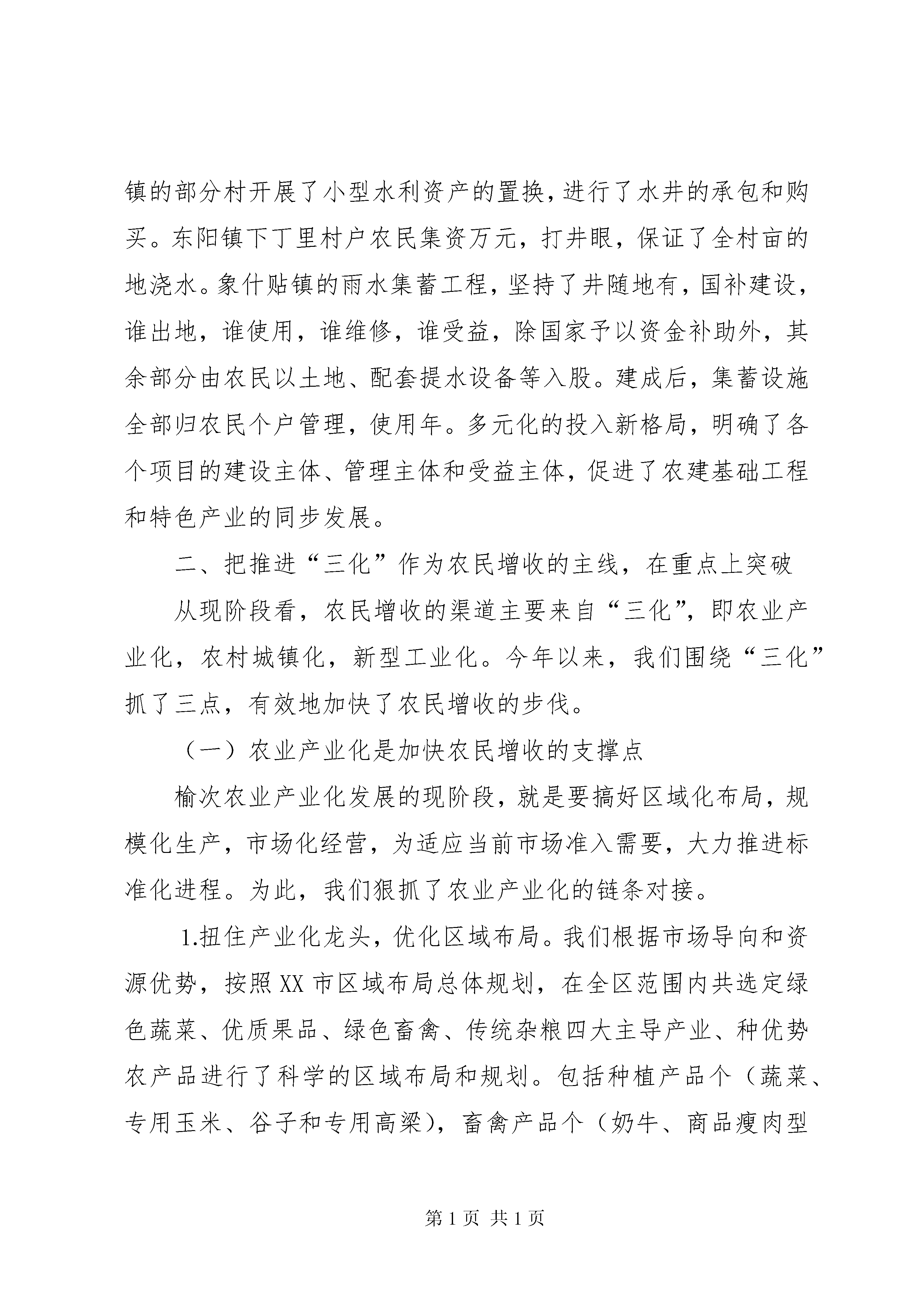 镇的部分村开展了小型水利资产的置换，进行了水井的承包和购买。东阳镇下丁里村户农民集资万元，打井眼，保证了全村亩的地浇水。象什贴镇的雨水集蓄工程，坚持了井随地有，国补建设，谁出地，谁使用，谁维修，谁受益，除国家予以资金补助外，其余部分由农民以土地、配套提水设备等入股。建成后，集蓄设施全部归农民个户管理，使用年。多元化的投入新格局，明确了各个项目的建设主体、管理主体和受益主体，促进了农建基础工程和特色产业的同步发展。

二、把推进“三化”作为农民增收的主线，在重点上突破

从现阶段看，农民增收的渠道主要来自“三化”，即农业产业化，农村城镇化，新型工业化。今年以来，我们围绕“三化”抓了三点，有效地加快了农民增收的步伐。

（一）农业产业化是加快农民增收的支撑点

榆次农业产业化发展的现阶段，就是要搞好区域化布局，规模化生产，市场化经营，为适应当前市场准入需要，大力推进标准化进程。为此，我们狠抓了农业产业化的链条对接。

1.扭住产业化龙头，优化区域布局。我们根据市场导向和资源优势，按照XX市区域布局总体规划，在全区范围内共选定绿色蔬菜、优质果品、绿色畜禽、传统杂粮四大主导产业、种优势农产品进行了科学的区域布局和规划。包括种植产品个（蔬菜、专用玉米、谷子和专用高粱），畜禽产品个（奶牛、商品瘦肉型

第1页 共1页